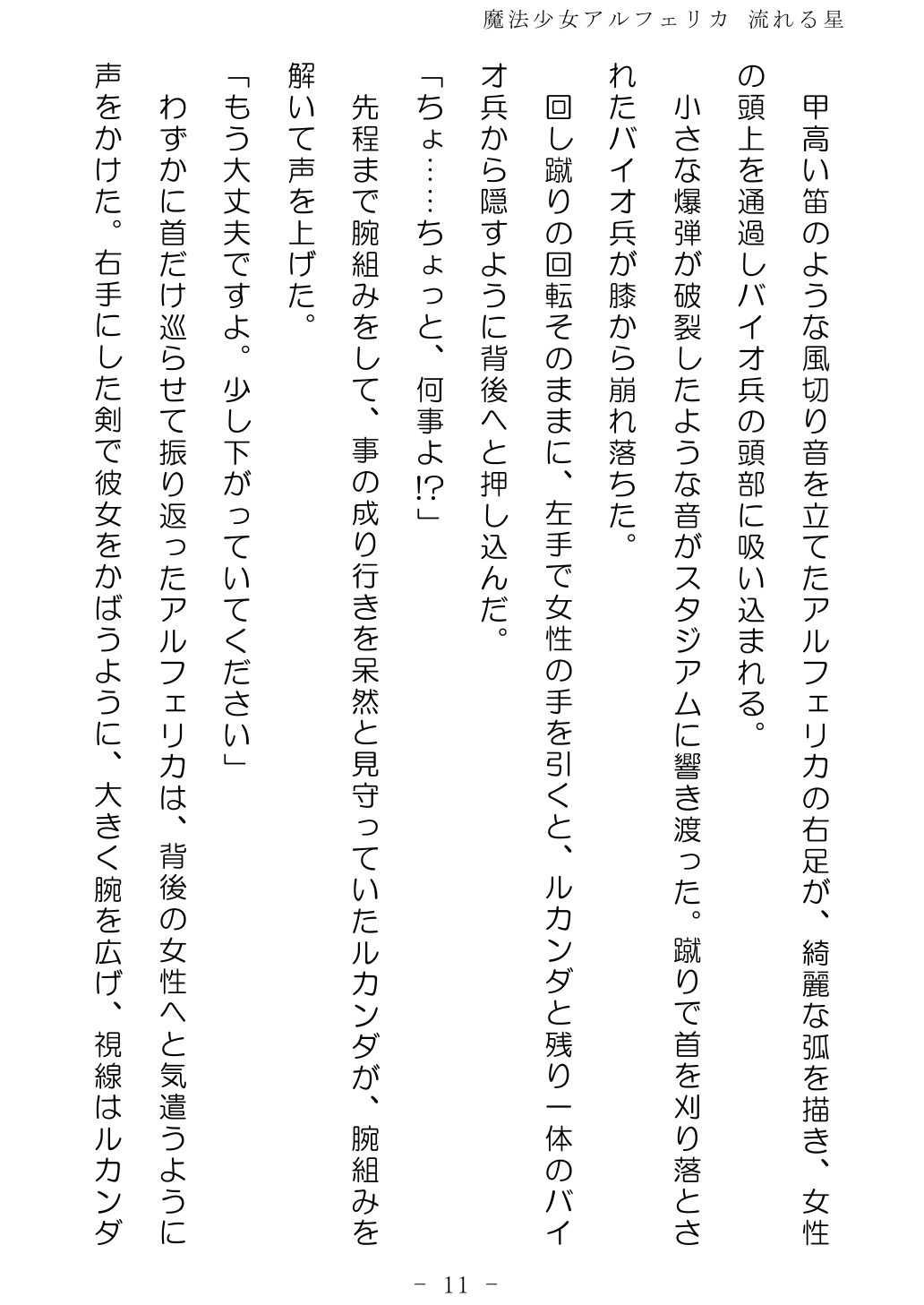 魔法少女アルフェリカ　流れる星

甲高い笛のような風切り音を立てたアルフェリカの右足が、綺麗な弧を描き、女性の頭上を通過しバイオ兵の頭部に吸い込まれる。

小さな爆弾が破裂したような音がスタジアムに響き渡った。蹴りで首を刈り落とされたバイオ兵が膝から崩れ落ちた。

回し蹴りの回転そのままに、左手で女性の手を引くと、ルカンダと残り一体のバイオ兵から隠すように背後へと押し込んだ。

「ちょ……ちょっと、何事よ!?」

先程まで腕組みをして、事の成り行きを呆然と見守っていたルカンダが、腕組みを解いて声を上げた。

「もう大丈夫ですよ。少し下がっていてください」

わずかに首だけ巡らせて振り返ったアルフェリカは、背後の女性へと気遣うように声をかけた。右手にした剣で彼女をかばうように、大きく腕を広げ、視線はルカンダ

－ 11 －